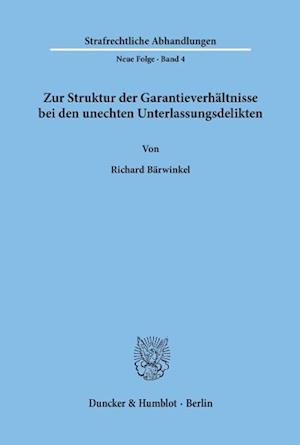 Strafrechtliche Abhandlungen

Neue Folge · Band 4

Zur Struktur der Garantieverhältnisse bei den unechten Unterlassungsdelikten

Von

Richard Bärwinkel

Duncker & Humblot · Berlin